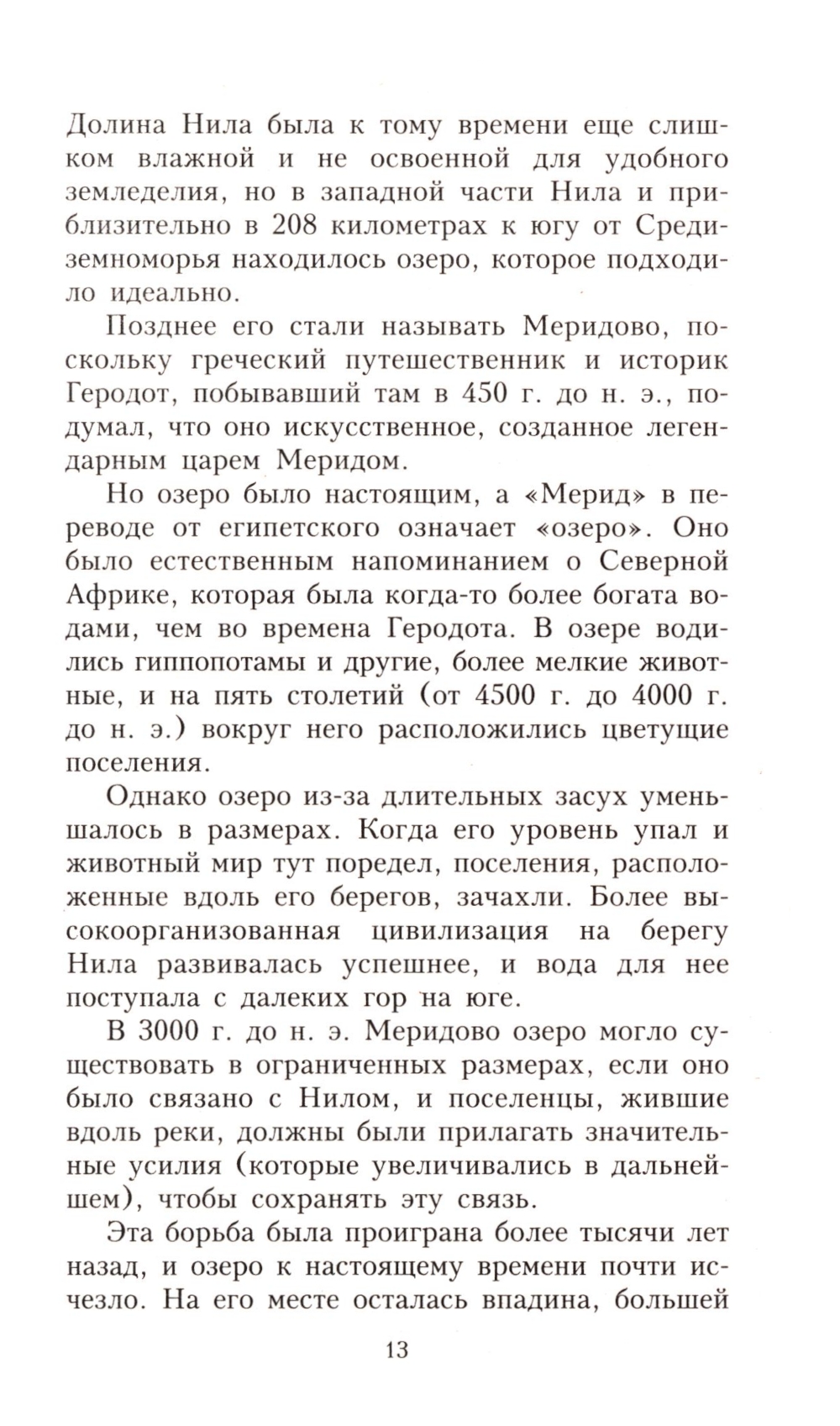 Долина Нила была к тому времени еще слишком влажной и не освоенной для удобного земледелия, но в западной части Нила и приблизительно в 208 километрах к югу от Средиземноморья находилось озеро, которое подходило идеально.

Позднее его стали называть Меридово, поскольку греческий путешественник и историк Геродот, побывавший там в 450 г. до н. э., подумал, что оно искусственное, созданное легендарным царем Меридом.

Но озеро было настоящим, а «Мерид» в переводе от египетского означает «озеро». Оно было естественным напоминанием о Северной Африке, которая была когда-то более богата водами, чем во времена Геродота. В озере водились гиппопотамы и другие, более мелкие животные, и на пять столетий (от 4500 г. до 4000 г. до н. э.) вокруг него расположились цветущие поселения.

Однако озеро из-за длительных засух уменьшалось в размерах. Когда его уровень упал и животный мир тут поредел, поселения, расположенные вдоль его берегов, зачахли. Более высокоорганизованная цивилизация на берегу Нила развивалась успешнее, и вода для нее поступала с далеких гор на юге.

В 3000 г. до н. э. Меридово озеро могло существовать в ограниченных размерах, если оно было связано с Нилом, и поселенцы, жившие вдоль реки, должны были прилагать значительные усилия (которые увеличивались в дальнейшем), чтобы сохранять эту связь.

Эта борьба была проиграна более тысячи лет назад, и озеро к настоящему времени почти исчезло. На его месте осталась впадина, большей

13